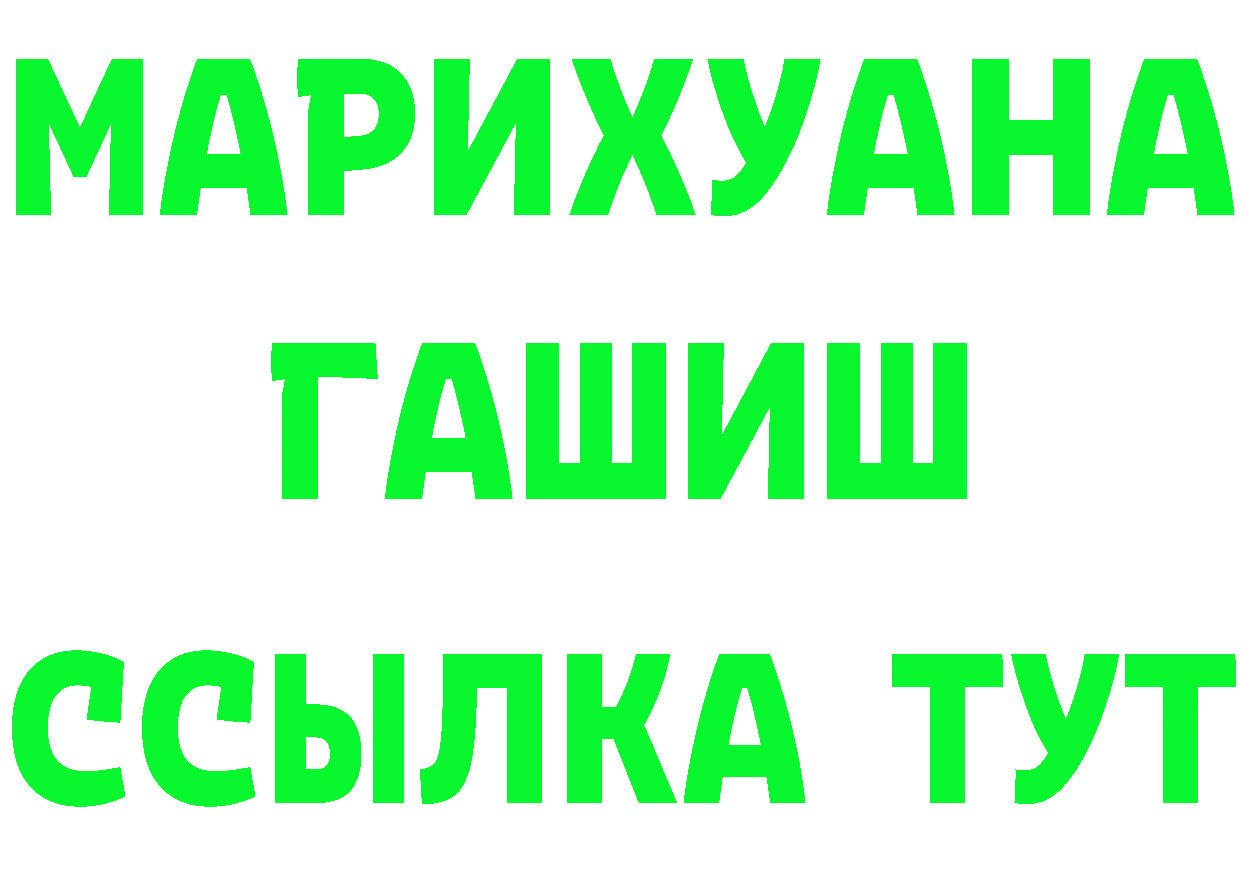 МАРИХУАНА
ГАШИШ
ССЫЛКА ТУТ